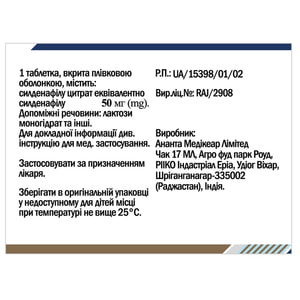 1 таблетка, вкрита плівковою оболонкою, містить:
силденафілу цитрат еквівалентно силденафілу 50 мг (mg).
Допоміжні речовини: лактози моногідрат та інші.
Для докладної інформації див. інструкцію для мед. застосування.

Застосовувати за призначенням лікаря.

Зберігати в оригінальній упаковці у недоступному для дітей місці при температурі не вище 25°C.

Р.П.: UA/15398/01/02

Вир.ліц.№: RAJ/2908

Виробник:
Ананта Медікеар Лімітед
Чак 17 МЛ, Агро фуд парк Роуд, РІІКО Індастріал Еріа, Удіог Віхар, Шріганганагар-335002 (Раджастан), Індія.